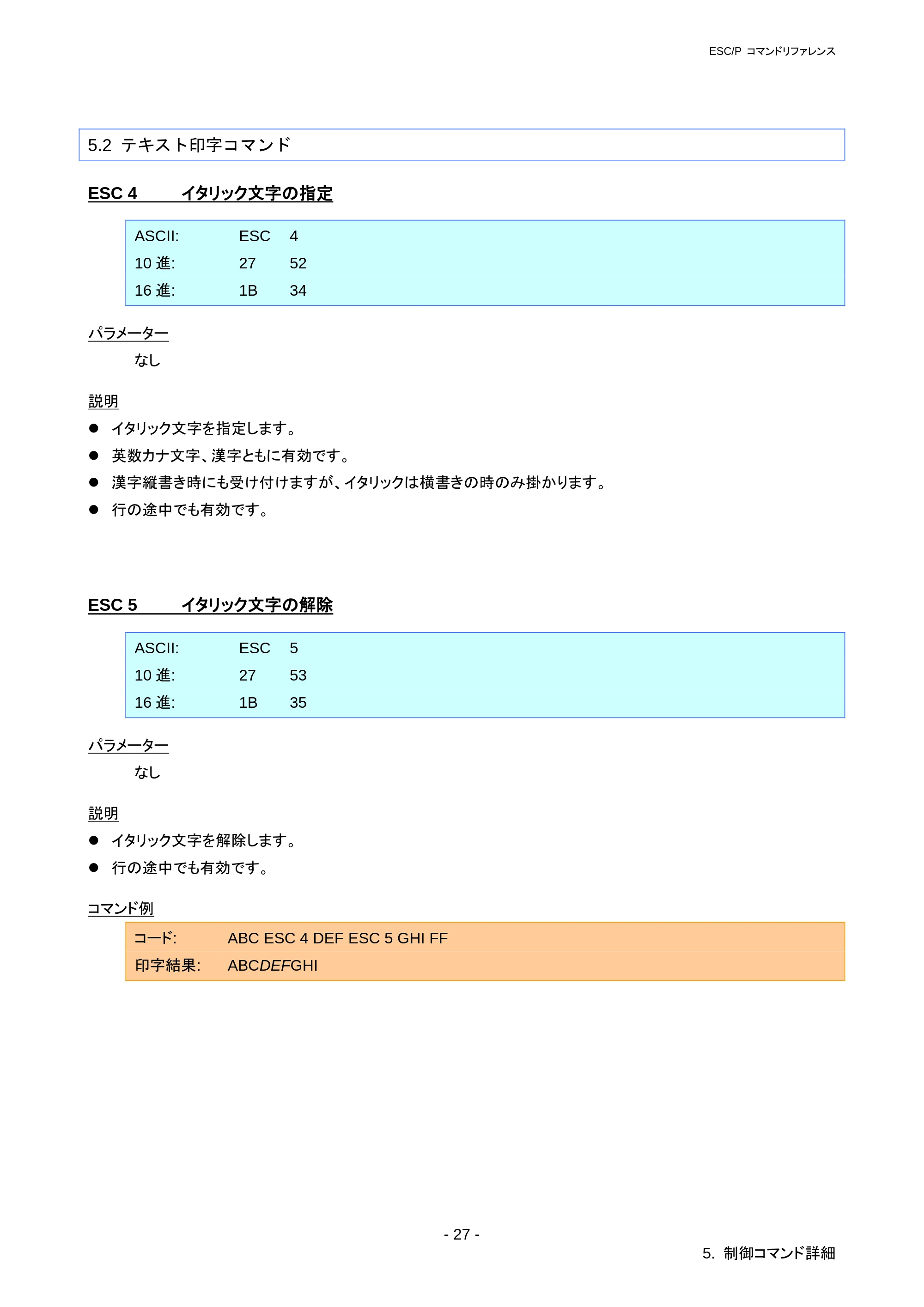 ESC/P コマンドリファレンス

5.2 テキスト印字コマンド

ESC 4 イタリック文字の指定

ASCII: ESC 4
10進: 27 52
16進: 1B 34

パラメーター

なし

説明

• イタリック文字を指定します。
• 英数カナ文字、漢字ともに有効です。
• 漢字縦書き時にも受け付けますが、イタリックは横書きの時のみ掛かります。
• 行の途中でも有効です。

ESC 5 イタリック文字の解除

ASCII: ESC 5
10進: 27 53
16進: 1B 35

パラメーター

なし

説明

• イタリック文字を解除します。
• 行の途中でも有効です。

コマンド例

コード: ABC ESC 4 DEF ESC 5 GHI FF
印字結果: ABCDEFGHI

- 27 -

5. 制御コマンド詳細